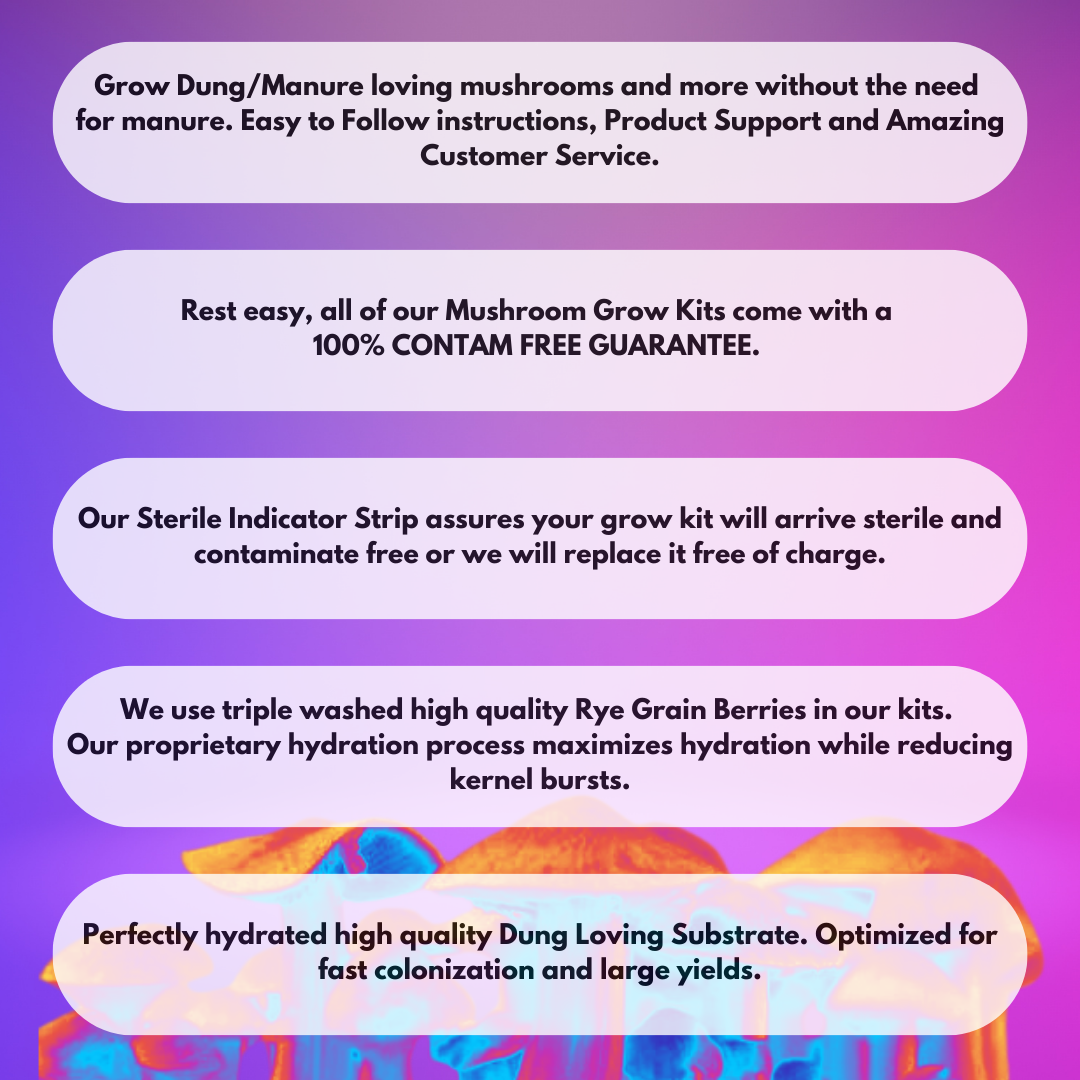 Grow Dung/Manure loving mushrooms and more without the need for manure. Easy to Follow instructions, Product Support and Amazing Customer Service.

Rest easy, all of our Mushroom Grow Kits come with a 100% CONTAM FREE GUARANTEE.

Our Sterile Indicator Strip assures your grow kit will arrive sterile and contaminate free or we will replace it free of charge.

We use triple washed high quality Rye Grain Berries in our kits. Our proprietary hydration process maximizes hydration while reducing kernel bursts.

Perfectly hydrated high quality Dung Loving Substrate. Optimized for fast colonization and large yields.